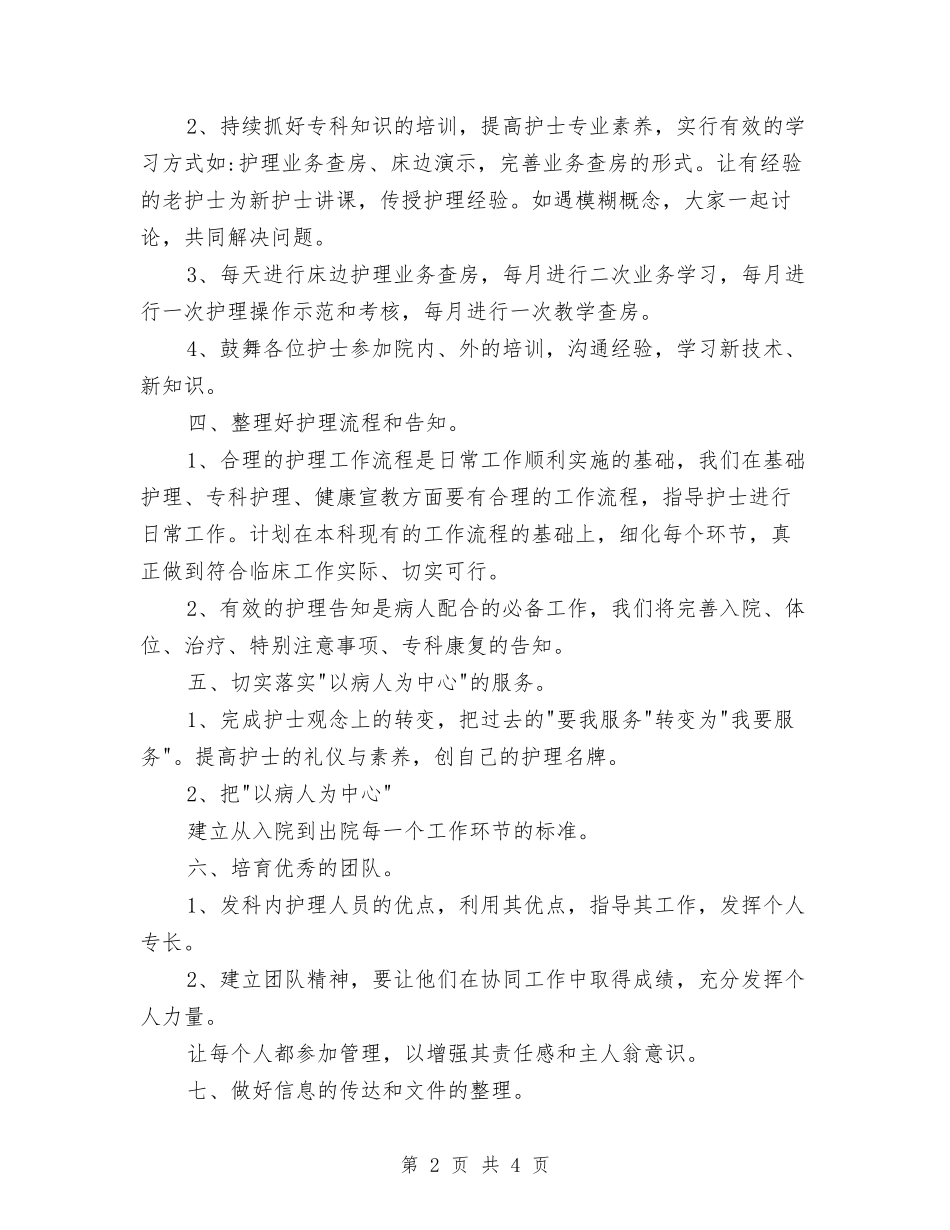 2、持续抓好专科知识的培训，提高护士专业素养，实行有效的学习方式如:护理业务查房、床边演示，完善业务查房的形式。让有经验的老护士为新护士讲课，传授护理经验。如遇模糊概念，大家一起讨论，共同解决问题。

3、每天进行床边护理业务查房，每月进行二次业务学习，每月进行一次护理操作示范和考核，每月进行一次教学查房。

4、鼓舞各位护士参加院内、外的培训，沟通经验，学习新技术、新知识。

四、整理好护理流程和告知。

1、合理的护理工作流程是日常工作顺利实施的基础，我们在基础护理、专科护理、健康宣教方面要有合理的工作流程，指导护士进行日常工作。计划在本科现有的工作流程的基础上，细化每个环节，真正做到符合临床工作实际、切实可行。

2、有效的护理告知是病人配合的必备工作，我们将完善入院、体位、治疗、特别注意事项、专科康复的告知。

五、切实落实"以病人为中心"的服务。

1、完成护士观念上的转变，把过去的"要我服务"转变为"我要服务"。提高护士的礼仪与素养，创自己的护理名牌。

2、把"以病人为中心"

建立从入院到出院每一个工作环节的标准。

六、培育优秀的团队。

1、发科内护理人员的优点，利用其优点，指导其工作，发挥个人专长。

2、建立团队精神，要让他们在协同工作中取得成绩，充分发挥个人力量。

让每个人都参加管理，以增强其责任感和主人翁意识。

七、做好信息的传达和文件的整理。

第 2 页 共 4 页